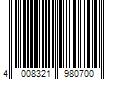 4 008321 980700